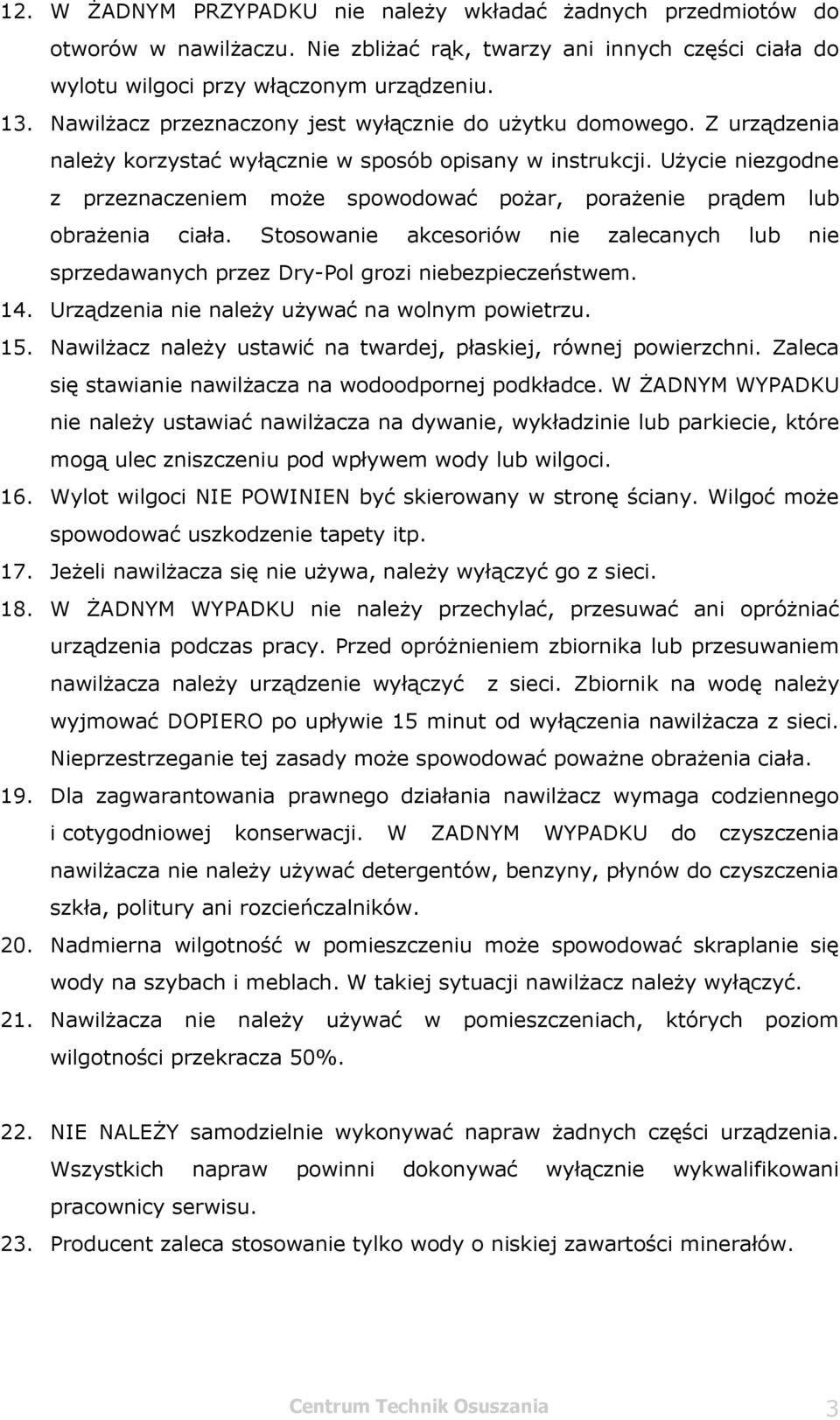 12. W ŻADNYM PRZYPADKU nie należy wkładać żadnych przedmiotów do otworów w nawilżaczu. Nie zbliżać rąk, twarzy ani innych części ciała do wylotu wilgoci przy włączonym urządzeniu.
13. Nawilżacz przeznaczony jest wyłącznie do użytku domowego. Z urządzenia należy korzystać wyłącznie w sposób opisany w instrukcji. Użycie niezgodne z przeznaczeniem może spowodować pożar, porażenie prądem lub obrażenia ciała. Stosowanie akcesoriów nie zalecanych lub nie sprzedawanych przez Dry-Pol grozi niebezpieczeństwem.
14. Urządzenia nie należy używać na wolnym powietrzu.
15. Nawilżacz należy ustawić na twardej, płaskiej, równej powierzchni. Zaleca się stawianie nawilżacza na wodoodpornej podkładce. W ŻADNYM WYPADKU nie należy ustawiać nawilżacza na dywanie, wykładzinie lub parkiecie, które mogą ulec zniszczeniu pod wpływem wody lub wilgoci.
16. Wylot wilgoci NIE POWINIEN być skierowany w stronę ściany. Wilgoć może spowodować uszkodzenie tapety itp.
17. Jeżeli nawilżacza się nie używa, należy wyłączyć go z sieci.
18. W ŻADNYM WYPADKU nie należy przechylać, przesuwać ani opróżniać urządzenia podczas pracy. Przed opróżnieniem zbiornika lub przesuwaniem nawilżacza należy urządzenie wyłączyć z sieci. Zbiornik na wodę należy wyjmować DOPIERO po upływie 15 minut od wyłączenia nawilżacza z sieci. Nieprzestrzeganie tej zasady może spowodować poważne obrażenia ciała.
19. Dla zagwarantowania prawnego działania nawilżacz wymaga codziennego i cotygodniowej konserwacji. W ZADNYM WYPADKU do czyszczenia nawilżacza nie należy używać detergentów, benzyny, płynów do czyszczenia szkła, politury ani rozcieńczalników.
20. Nadmierna wilgotność w pomieszczeniu może spowodować skraplanie się wody na szybach i meblach. W takiej sytuacji nawilżacz należy wyłączyć.
21. Nawilżacza nie należy używać w pomieszczeniach, których poziom wilgotności przekracza 50%.

22. NIE NALEŻY samodzielnie wykonywać napraw żadnych części urządzenia. Wszystkich napraw powinni dokonywać wyłącznie wykwalifikowani pracownicy serwisu.
23. Producent zaleca stosowanie tylko wody o niskiej zawartości minerałów.

Centrum Technik Osuszania 3